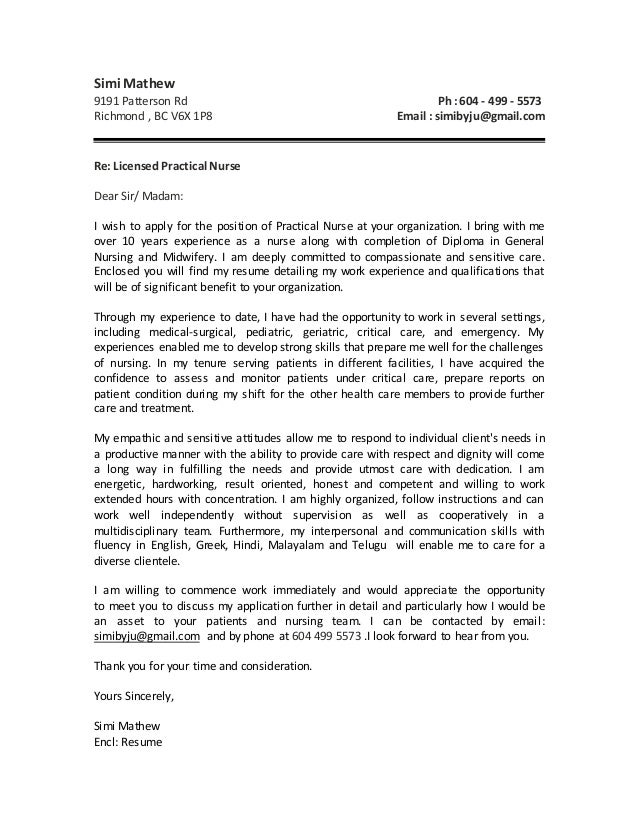 Simi Mathew
9191 Patterson Rd
Richmond , BC V6X 1P8

Ph : 604 - 499 - 5573
Email : simibyju@gmail.com

Re: Licensed Practical Nurse

Dear Sir/ Madam:

I wish to apply for the position of Practical Nurse at your organization. I bring with me over 10 years experience as a nurse along with completion of Diploma in General Nursing and Midwifery. I am deeply committed to compassionate and sensitive care. Enclosed you will find my resume detailing my work experience and qualifications that will be of significant benefit to your organization.

Through my experience to date, I have had the opportunity to work in several settings, including medical-surgical, pediatric, geriatric, critical care, and emergency. My experiences enabled me to develop strong skills that prepare me well for the challenges of nursing. In my tenure serving patients in different facilities, I have acquired the confidence to assess and monitor patients under critical care, prepare reports on patient condition during my shift for the other health care members to provide further care and treatment.

My empathic and sensitive attitudes allow me to respond to individual client's needs in a productive manner with the ability to provide care with respect and dignity will come a long way in fulfilling the needs and provide utmost care with dedication. I am energetic, hardworking, result oriented, honest and competent and willing to work extended hours with concentration. I am highly organized, follow instructions and can work well independently without supervision as well as cooperatively in a multidisciplinary team. Furthermore, my interpersonal and communication skills with fluency in English, Greek, Hindi, Malayalam and Telugu will enable me to care for a diverse clientele.

I am willing to commence work immediately and would appreciate the opportunity to meet you to discuss my application further in detail and particularly how I would be an asset to your patients and nursing team. I can be contacted by email: simibyju@gmail.com and by phone at 604 499 5573 .I look forward to hear from you.

Thank you for your time and consideration.

Yours Sincerely,

Simi Mathew
Encl: Resume